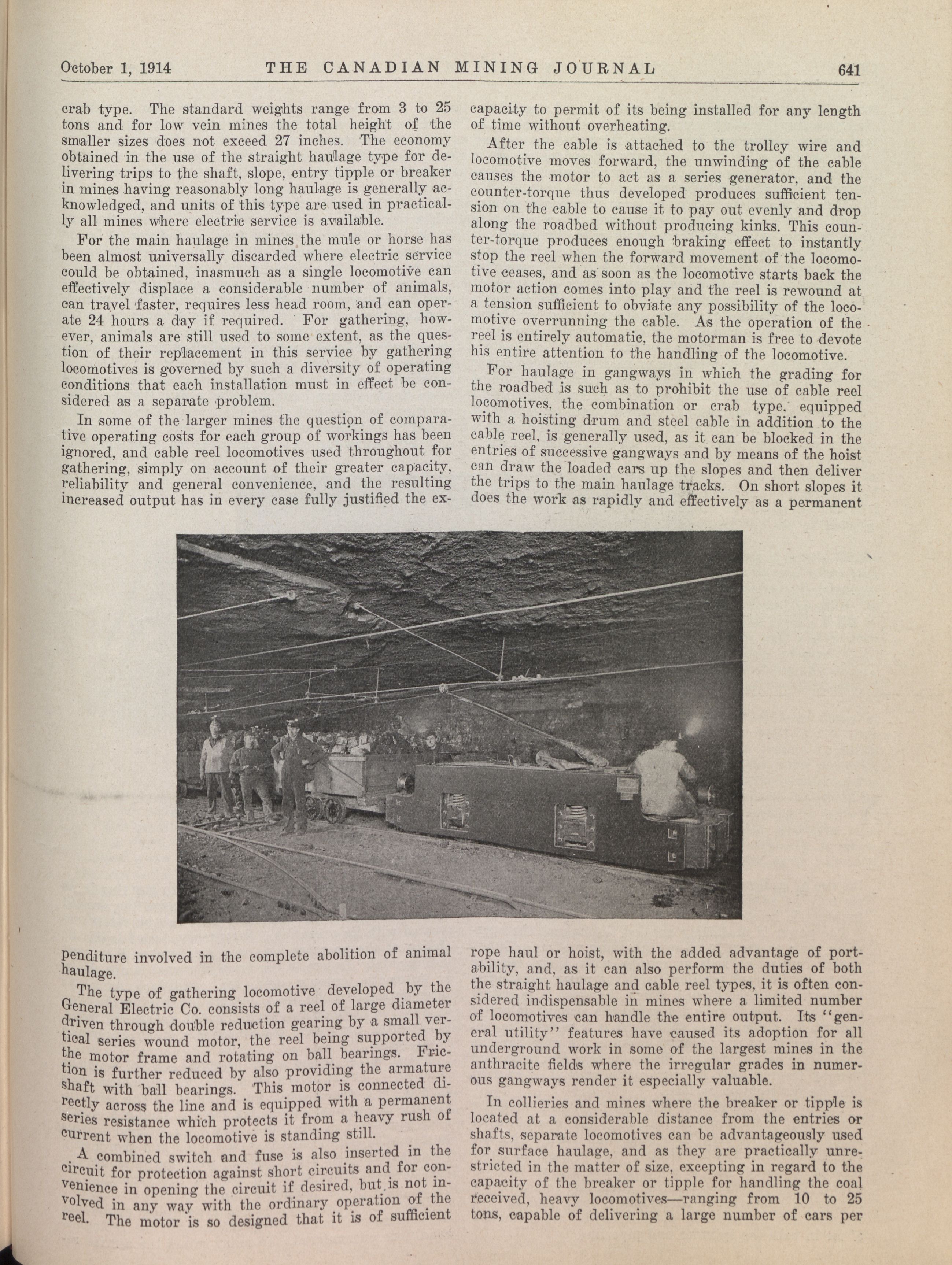 October 1, 1914 THE CANADIAN MINING JOURNAL 641

crab type. The standard weights range from 3 to 25 tons and for low vein mines the total height of the smaller sizes does not exceed 27 inches. The economy obtained in the use of the straight haulage type for delivering trips to the shaft, slope, entry tipple or breaker in mines having reasonably long haulage is generally acknowledged, and units of this type are used in practically all mines where electric service is available.

For the main haulage in mines the mule or horse has been almost universally discarded where electric service could be obtained, inasmuch as a single locomotive can effectively displace a considerable number of animals, can travel faster, requires less head room, and can operate 24 hours a day if required. For gathering, however, animals are still used to some extent, as the question of their replacement in this service by gathering locomotives is governed by such a diversity of operating conditions that each installation must in effect be considered as a separate problem.

In some of the larger mines the question of comparative operating costs for each group of workings has been ignored, and cable reel locomotives used throughout for gathering, simply on account of their greater capacity, reliability and general convenience, and the resulting increased output has in every case fully justified the expenditure involved in the complete abolition of animal haulage.

The type of gathering locomotive developed by the General Electric Co. consists of a reel of large diameter driven through double reduction gearing by a small vertical series wound motor, the reel being supported by the motor frame and rotating on ball bearings. Friction is further reduced by also providing the armature shaft with ball bearings. This motor is connected directly across the line and is equipped with a permanent series resistance which protects it from a heavy rush of current when the locomotive is standing still.

A combined switch and fuse is also inserted in the circuit for protection against short circuits and for convenience in opening the circuit if desired, but is not involved in any way with the ordinary operation of the reel. The motor is so designed that it is of sufficient capacity to permit of its being installed for any length of time without overheating.

After the cable is attached to the trolley wire and locomotive moves forward, the unwinding of the cable causes the motor to act as a series generator, and the counter-torque thus developed produces sufficient tension on the cable to cause it to pay out evenly and drop along the roadbed without producing kinks. This counter-torque produces enough braking effect to instantly stop the reel when the forward movement of the locomotive ceases, and as soon as the locomotive starts back the motor action comes into play and the reel is rewound at a tension sufficient to obviate any possibility of the locomotive overrunning the cable. As the operation of the reel is entirely automatic, the motorman is free to devote his entire attention to the handling of the locomotive.

For haulage in gangways in which the grading for the roadbed is such as to prohibit the use of cable reel locomotives, the combination or crab type, equipped with a hoisting drum and steel cable in addition to the cable reel, is generally used, as it can be blocked in the entries of successive gangways and by means of the hoist can draw the loaded cars up the slopes and then deliver the trips to the main haulage tracks. On short slopes it does the work as rapidly and effectively as a permanent rope haul or hoist, with the added advantage of portability, and, as it can also perform the duties of both the straight haulage and cable reel types, it is often considered indispensable in mines where a limited number of locomotives can handle the entire output. Its "general utility" features have caused its adoption for all underground work in some of the largest mines in the anthracite fields where the irregular grades in numerous gangways render it especially valuable.

In collieries and mines where the breaker or tipple is located at a considerable distance from the entries or shafts, separate locomotives can be advantageously used for surface haulage, and as they are practically unrestricted in the matter of size, excepting in regard to the capacity of the breaker or tipple for handling the coal received, heavy locomotives—ranging from 10 to 25 tons, capable of delivering a large number of cars per